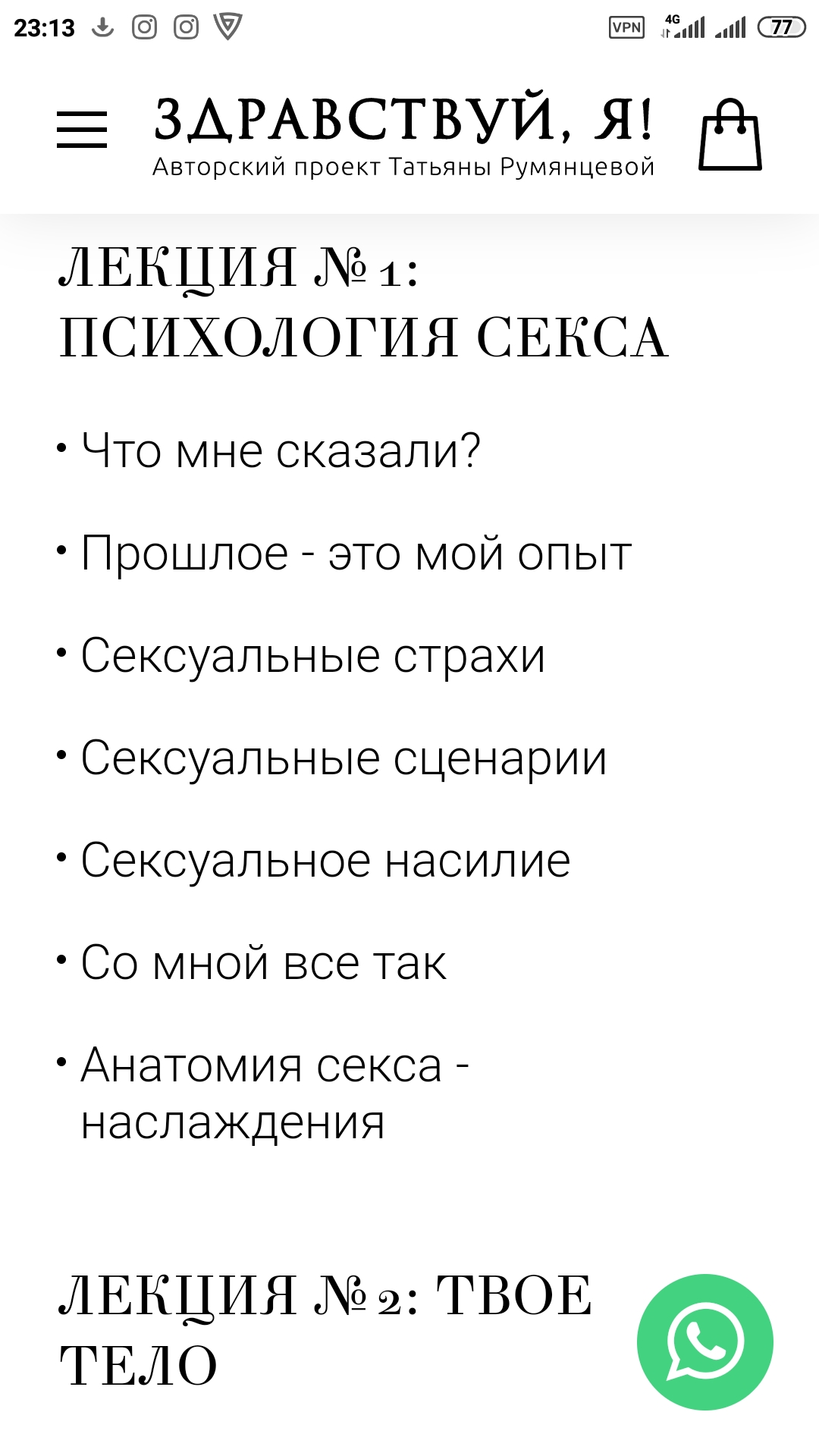 23:13 VPN 4G 77

ЗДРАВСТВУЙ, Я!
Авторский проект Татьяны Румянцевой

ЛЕКЦИЯ № 1: ПСИХОЛОГИЯ СЕКСА

• Что мне сказали?

• Прошлое - это мой опыт

• Сексуальные страхи

• Сексуальные сценарии

• Сексуальное насилие

• Со мной все так

• Анатомия секса - наслаждения

ЛЕКЦИЯ № 2: ТВОЕ ТЕЛО